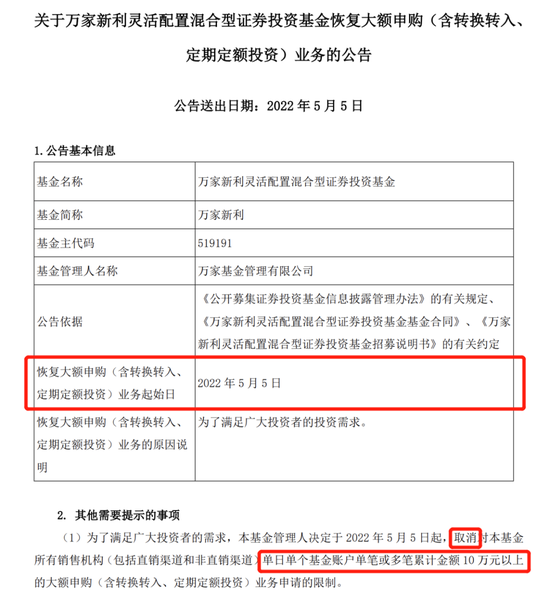 关于万家新利灵活配置混合型证券投资基金恢复大额申购（含转换转入、定期定额投资）业务的公告

公告送出日期：2022 年 5 月 5 日

1. 公告基本信息

| 基金名称 | 万家新利灵活配置混合型证券投资基金 |
|---|---|
| 基金简称 | 万家新利 |
| 基金主代码 | 519191 |
| 基金管理人名称 | 万家基金管理有限公司 |
| 公告依据 | 《公开募集证券投资基金信息披露管理办法》的有关规定、《万家新利灵活配置混合型证券投资基金基金合同》、《万家新利灵活配置混合型证券投资基金招募说明书》的有关约定 |
| 恢复大额申购（含转换转入、定期定额投资）业务起始日 | 2022 年 5 月 5 日 |
| 恢复大额申购（含转换转入、定期定额投资）业务的原因说明 | 为了满足广大投资者的投资需求。 |

2. 其他需要提示的事项

（1）为了满足广大投资者的需求，本基金管理人决定于 2022 年 5 月 5 日起，取消对本基金所有销售机构（包括直销渠道和非直销渠道）单日单个基金账户单笔或多笔累计金额 10 万元以上的大额申购（含转换转入、定期定额投资）业务申请的限制。